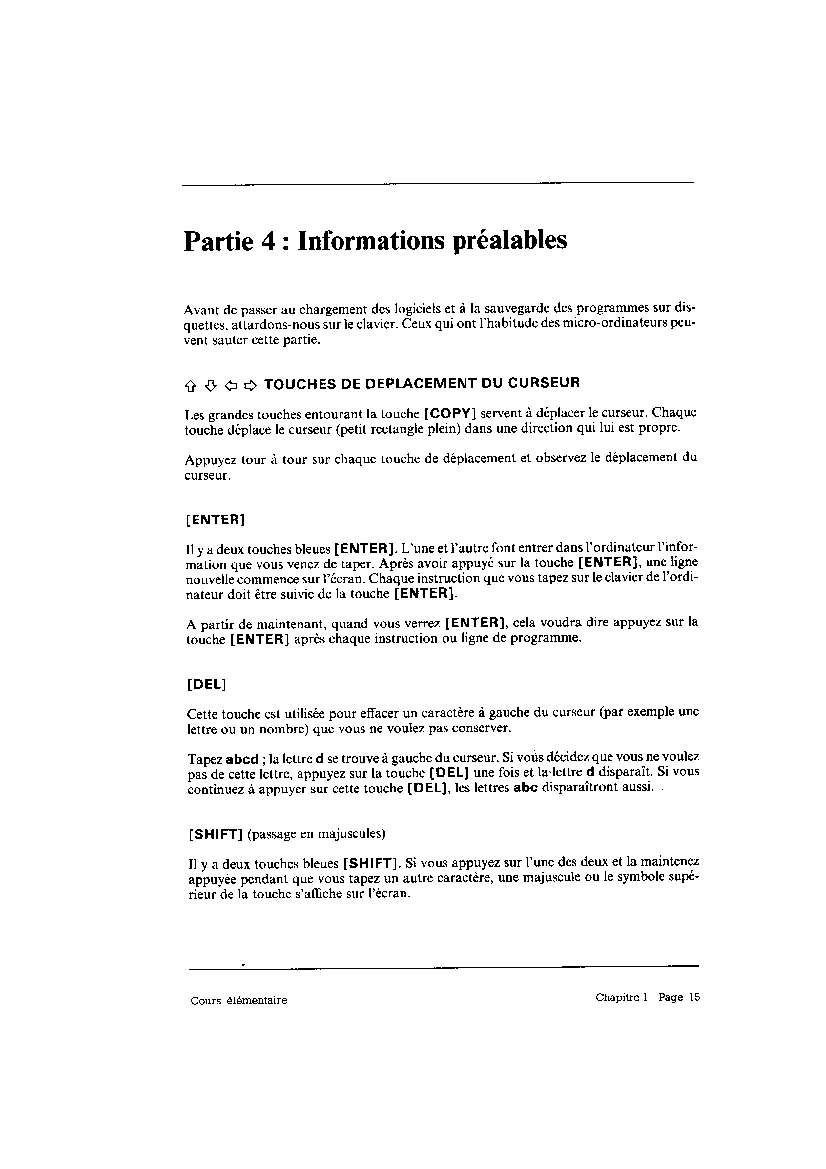 Partie 4 : Informations préalables

Avant de passer au chargement des logiciels et à la sauvegarde des programmes sur disquettes, attardons-nous sur le clavier. Ceux qui ont l'habitude des micro-ordinateurs peuvent sauter cette partie.

⇧ ⇩ ⇦ ⇨ TOUCHES DE DEPLACEMENT DU CURSEUR

Les grandes touches entourant la touche [COPY] servent à déplacer le curseur. Chaque touche déplace le curseur (petit rectangle plein) dans une direction qui lui est propre.

Appuyez tour à tour sur chaque touche de déplacement et observez le déplacement du curseur.

[ENTER]

Il y a deux touches bleues [ENTER]. L'une et l'autre font entrer dans l'ordinateur l'information que vous venez de taper. Après avoir appuyé sur la touche [ENTER], une ligne nouvelle commence sur l'écran. Chaque instruction que vous tapez sur le clavier de l'ordinateur doit être suivie de la touche [ENTER].

A partir de maintenant, quand vous verrez [ENTER], cela voudra dire appuyez sur la touche [ENTER] après chaque instruction ou ligne de programme.

[DEL]

Cette touche est utilisée pour effacer un caractère à gauche du curseur (par exemple une lettre ou un nombre) que vous ne voulez pas conserver.

Tapez abcd ; la lettre d se trouve à gauche du curseur. Si vous décidez que vous ne voulez pas de cette lettre, appuyez sur la touche [DEL] une fois et la lettre d disparaît. Si vous continuez à appuyer sur cette touche [DEL], les lettres abc disparaîtront aussi.

[SHIFT] (passage en majuscules)

Il y a deux touches bleues [SHIFT]. Si vous appuyez sur l'une des deux et la maintenez appuyée pendant que vous tapez un autre caractère, une majuscule ou le symbole supérieur de la touche s'affiche sur l'écran.

Cours élémentaire

Chapitre 1 Page 15